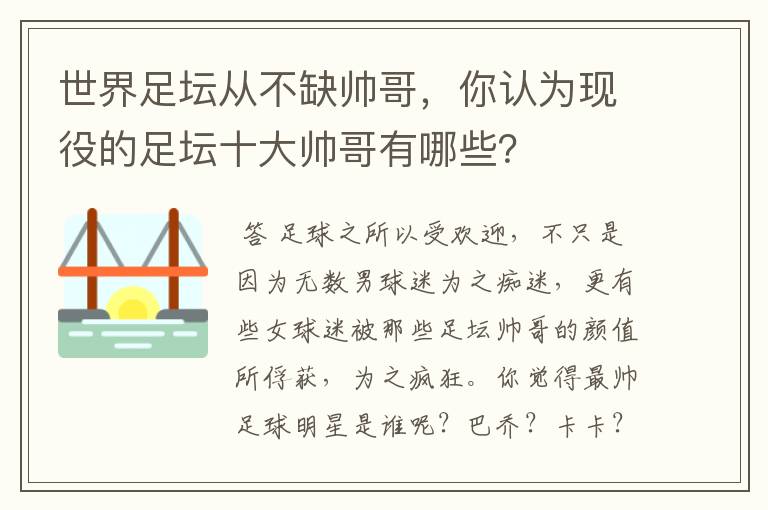 世界足坛从不缺帅哥，你认为现役的足坛十大帅哥有哪些？

答 足球之所以受欢迎，不只是因为无数男球迷为之痴迷，更有些女球迷被那些足坛帅哥的颜值所俘获，为之疯狂。你觉得最帅足球明星是谁呢？巴乔？卡卡？